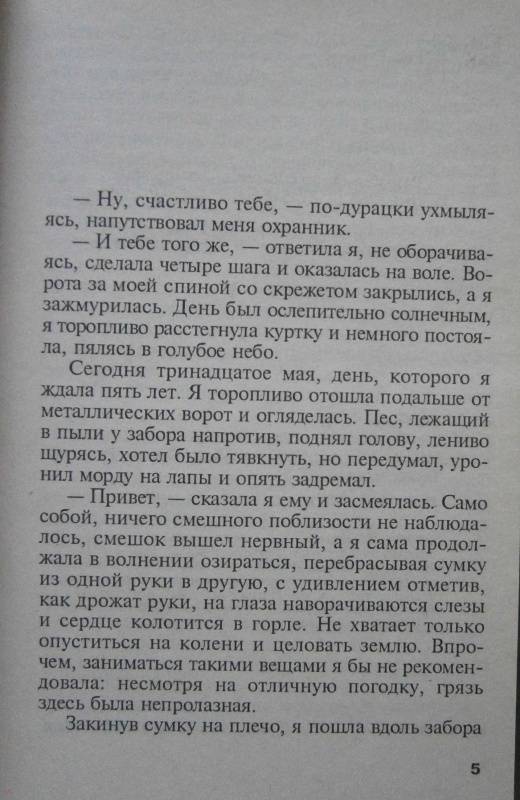 — Ну, счастливо тебе, — по-дурацки ухмыляясь, напутствовал меня охранник.

— И тебе того же, — ответила я, не оборачиваясь, сделала четыре шага и оказалась на воле. Ворота за моей спиной со скрежетом закрылись, а я зажмурилась. День был ослепительно солнечным, я торопливо расстегнула куртку и немного постояла, пялясь в голубое небо.

Сегодня тринадцатое мая, день, которого я ждала пять лет. Я торопливо отошла подальше от металлических ворот и огляделась. Пес, лежащий в пыли у забора напротив, поднял голову, лениво щурясь, хотел было тявкнуть, но передумал, уронил морду на лапы и опять задремал.

— Привет, — сказала я ему и засмеялась. Само собой, ничего смешного поблизости не наблюдалось, смешок вышел нервный, а я сама продолжала в волнении озираться, перебрасывая сумку из одной руки в другую, с удивлением отметив, как дрожат руки, на глаза наворачиваются слезы и сердце колотится в горле. Не хватает только опуститься на колени и целовать землю. Впрочем, заниматься такими вещами я бы не рекомендовала: несмотря на отличную погодку, грязь здесь была непролазная.

Закинув сумку на плечо, я пошла вдоль забора

5